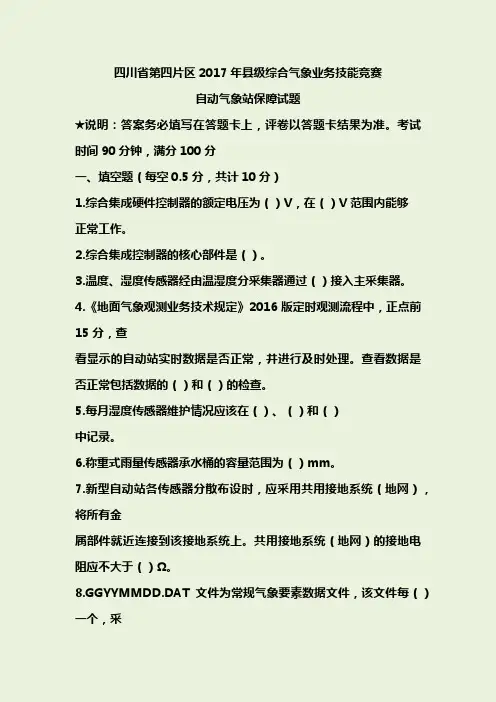 四川省第四片区 2017 年县级综合气象业务技能竞赛

自动气象站保障试题

★说明：答案务必填写在答题卡上，评卷以答题卡结果为准。考试时间 90 分钟，满分 100 分

一、填空题（每空 0.5 分，共计 10 分）

1.综合集成硬件控制器的额定电压为（ ）V，在（ ）V 范围内能够正常工作。

2.综合集成控制器的核心部件是（ ）。

3.温度、湿度传感器经由温湿度分采集器通过（ ）接入主采集器。

4.《地面气象观测业务技术规定》2016 版定时观测流程中，正点前 15 分，查

看显示的自动站实时数据是否正常，并进行及时处理。查看数据是否正常包括数据的（ ）和（ ）的检查。

5.每月湿度传感器维护情况应该在（ ）、（ ）和（ ）

中记录。

6.称重式雨量传感器承水桶的容量范围为（ ）mm。

7.新型自动站各传感器分散布设时，应采用共用接地系统（地网），将所有金

属部件就近连接到该接地系统上。共用接地系统（地网）的接地电阻应不大于（ ）Ω。

8.GGYYMMDD.DAT 文件为常规气象要素数据文件，该文件每（ ）一个，采